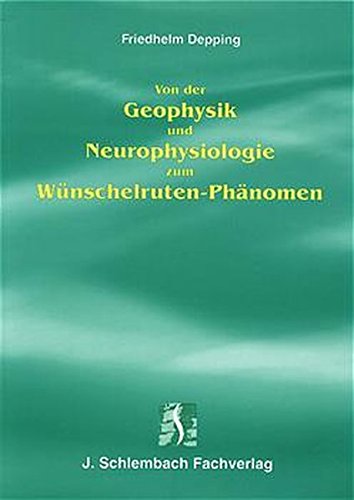 Friedhelm Depping

Von der
Geophysik
und
Neurophysiologie
zum
Wünschelruten-Phänomen

J. Schlembach Fachverlag